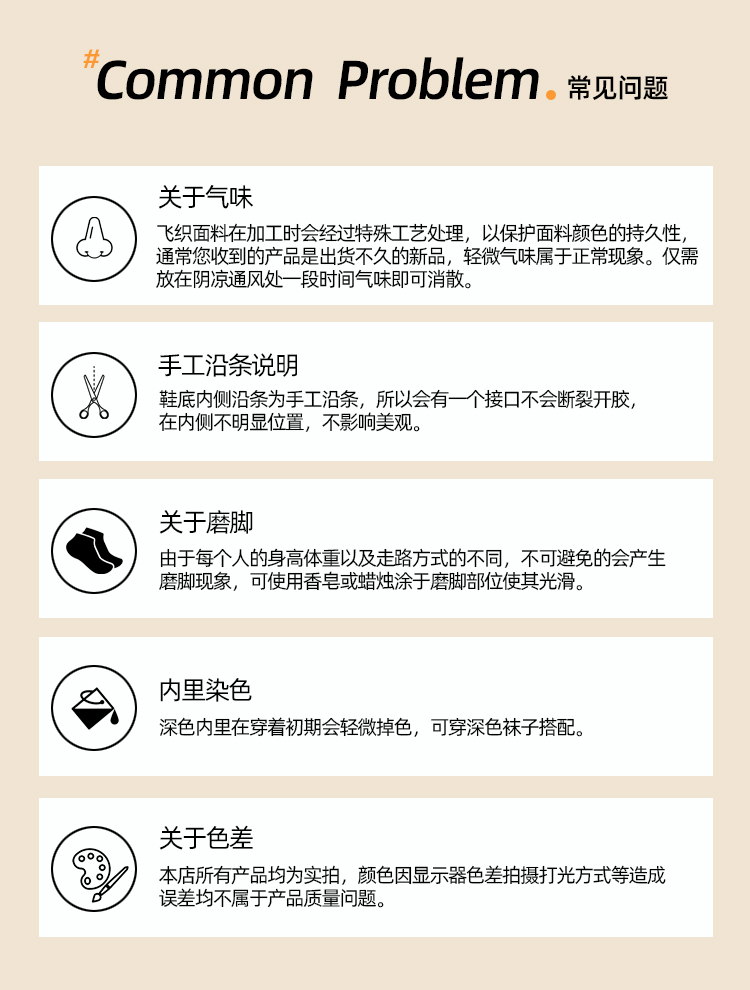 #Common Problem.常见问题

关于气味

飞织面料在加工时会经过特殊工艺处理，以保护面料颜色的持久性，通常您收到的产品是出货不久的新品，轻微气味属于正常现象。仅需放在阴凉通风处一段时间气味即可消散。

手工沿条说明

鞋底内侧沿条为手工沿条，所以会有一个接口不会断裂开胶，在内侧不明显位置，不影响美观。

关于磨脚

由于每个人的身高体重以及走路方式的不同，不可避免的会产生磨脚现象，可使用香皂或蜡烛涂于磨脚部位使其光滑。

内里染色

深色内里在穿着初期会轻微掉色，可穿深色袜子搭配。

关于色差

本店所有产品均为实拍，颜色因显示器色差拍摄打光方式等造成误差均不属于产品质量问题。